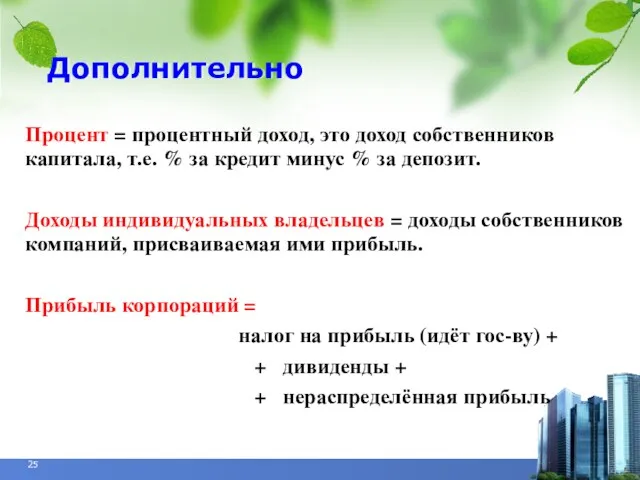 Дополнительно

Процент = процентный доход, это доход собственников капитала, т.е. % за кредит минус % за депозит.

Доходы индивидуальных владельцев = доходы собственников компаний, присваиваемая ими прибыль.

Прибыль корпораций =

налог на прибыль (идёт гос-ву) +

+ дивиденды +

+ нераспределённая прибыль

25